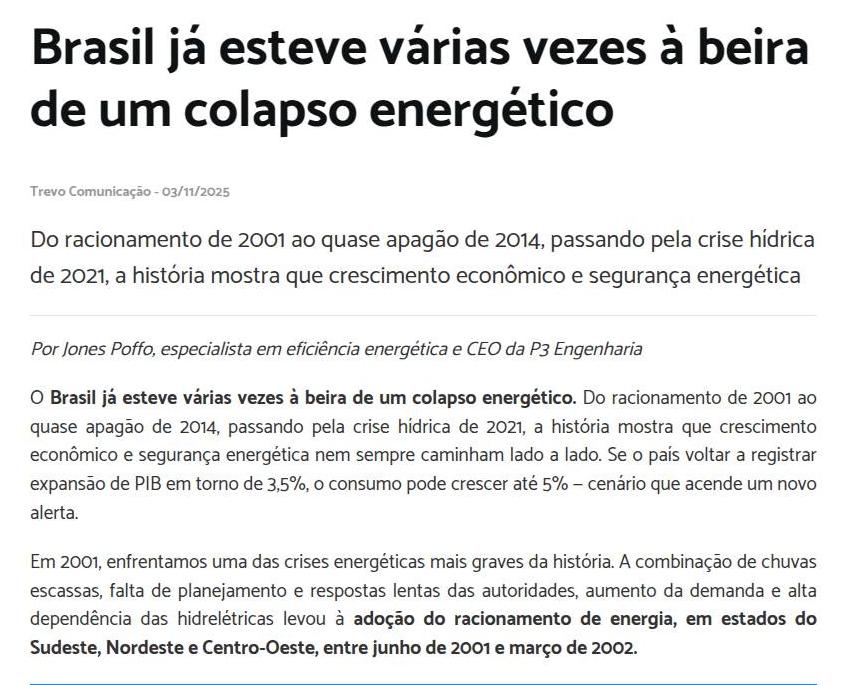 Brasil já esteve várias vezes à beira de um colapso energético

Trevo Comunicação - 03/11/2025

Do racionamento de 2001 ao quase apagão de 2014, passando pela crise hídrica de 2021, a história mostra que crescimento econômico e segurança energética

Por Jones Poffo, especialista em eficiência energética e CEO da P3 Engenharia

O Brasil já esteve várias vezes à beira de um colapso energético. Do racionamento de 2001 ao quase apagão de 2014, passando pela crise hídrica de 2021, a história mostra que crescimento econômico e segurança energética nem sempre caminham lado a lado. Se o país voltar a registrar expansão de PIB em torno de 3,5%, o consumo pode crescer até 5% – cenário que acende um novo alerta.

Em 2001, enfrentamos uma das crises energéticas mais graves da história. A combinação de chuvas escassas, falta de planejamento e respostas lentas das autoridades, aumento da demanda e alta dependência das hidrelétricas levou à adoção do racionamento de energia, em estados do Sudeste, Nordeste e Centro-Oeste, entre junho de 2001 e março de 2002.